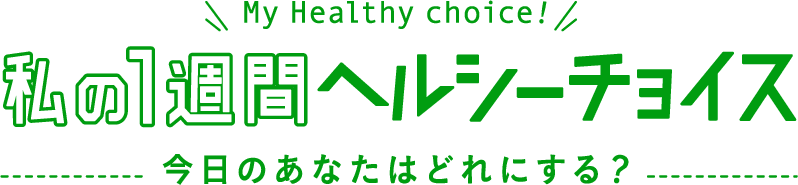 My Healthy choice!

私の1週間ヘルシーチョイス

今日のあなたはどれにする？